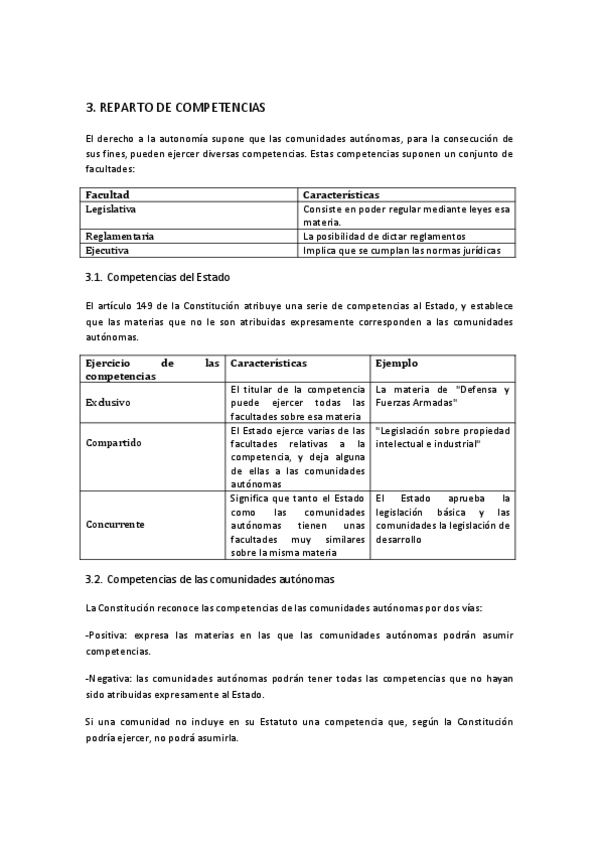 3. REPARTO DE COMPETENCIAS

El derecho a la autonomía supone que las comunidades autónomas, para la consecución de sus fines, pueden ejercer diversas competencias. Estas competencias suponen un conjunto de facultades:

| Facultad | Características |
|---|---|
| Legislativa | Consiste en poder regular mediante leyes esa materia. |
| Reglamentaria | La posibilidad de dictar reglamentos |
| Ejecutiva | Implica que se cumplan las normas jurídicas |

3.1. Competencias del Estado

El artículo 149 de la Constitución atribuye una serie de competencias al Estado, y establece que las materias que no le son atribuidas expresamente corresponden a las comunidades autónomas.

| Ejercicio de las competencias | Características | Ejemplo |
|---|---|---|
| Exclusivo | El titular de la competencia puede ejercer todas las facultades sobre esa materia | La materia de "Defensa y Fuerzas Armadas" |
| Compartido | El Estado ejerce varias de las facultades relativas a la competencia, y deja alguna de ellas a las comunidades autónomas | "Legislación sobre propiedad intelectual e industrial" |
| Concurrente | Significa que tanto el Estado como las comunidades autónomas tienen unas facultades muy similares sobre la misma materia | El Estado aprueba la legislación básica y las comunidades la legislación de desarrollo |

3.2. Competencias de las comunidades autónomas

La Constitución reconoce las competencias de las comunidades autónomas por dos vías:

-Positiva: expresa las materias en las que las comunidades autónomas podrán asumir competencias.

-Negativa: las comunidades autónomas podrán tener todas las competencias que no hayan sido atribuidas expresamente al Estado.

Si una comunidad no incluye en su Estatuto una competencia que, según la Constitución podría ejercer, no podrá asumirla.